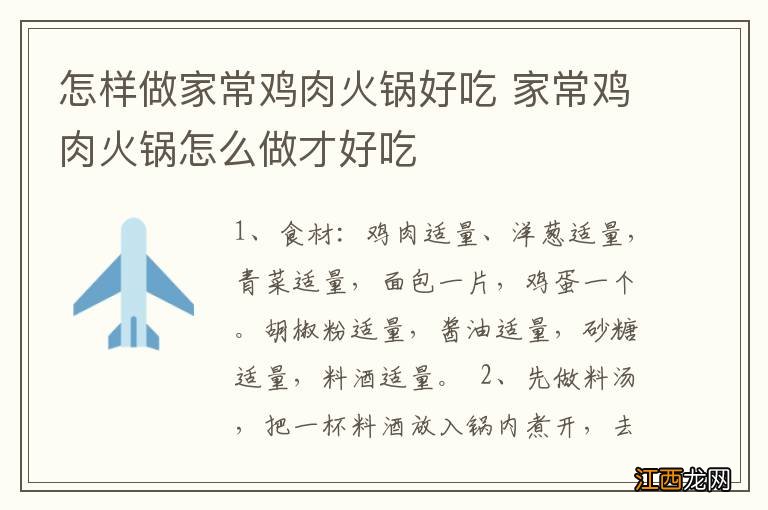 怎样做家常鸡肉火锅好吃 家常鸡肉火锅怎么做才好吃

1、食材：鸡肉适量、洋葱适量，青菜适量，面包一片，鸡蛋一个。胡椒粉适量，酱油适量，砂糖适量，料酒适量。 2、先做料汤，把一杯料酒放入锅内煮开，去

江西龙网